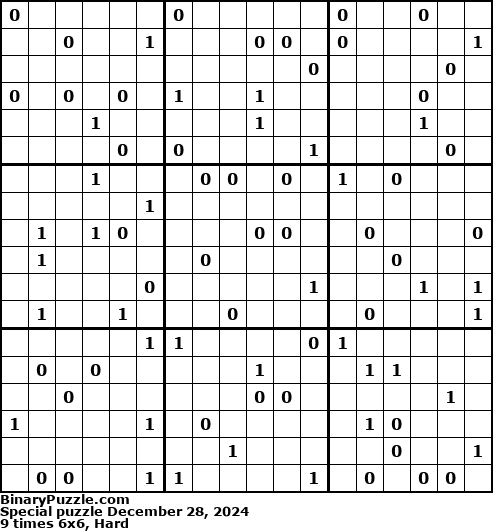 | 0 |  |  |  |  |  | 0 |  |  |  |  |  | 0 |  |  | 0 |  |  |
|---|---|---|---|---|---|---|---|---|---|---|---|---|---|---|---|---|---|
|  |  | 0 |  |  | 1 |  |  |  | 0 | 0 |  | 0 |  |  |  |  | 1 |
|  |  |  |  |  |  |  |  |  |  |  | 0 |  |  |  |  | 0 |  |
| 0 |  | 0 |  | 0 |  | 1 |  |  | 1 |  |  |  |  |  | 0 |  |  |
|  |  |  | 1 |  |  |  |  |  | 1 |  |  |  |  |  | 1 |  |  |
|  |  |  |  | 0 |  | 0 |  |  |  |  | 1 |  |  |  |  | 0 |  |
|  |  |  | 1 |  |  |  | 0 | 0 |  | 0 |  | 1 |  | 0 |  |  |  |
|  |  |  |  |  | 1 |  |  |  |  |  |  |  |  |  |  |  |  |
|  | 1 |  | 1 | 0 |  |  |  |  | 0 | 0 |  |  | 0 |  |  |  | 0 |
|  | 1 |  |  |  |  |  | 0 |  |  |  |  |  |  | 0 |  |  |  |
|  |  |  |  |  | 0 |  |  |  |  |  | 1 |  |  |  | 1 |  | 1 |
|  | 1 |  |  | 1 |  |  |  | 0 |  |  |  |  | 0 |  |  |  | 1 |
|  |  |  |  |  | 1 | 1 |  |  |  |  | 0 | 1 |  |  |  |  |  |
|  | 0 |  | 0 |  |  |  |  |  | 1 |  |  |  | 1 | 1 |  |  |  |
|  |  | 0 |  |  |  |  |  |  | 0 | 0 |  |  |  |  |  | 1 |  |
| 1 |  |  |  |  | 1 |  | 0 |  |  |  |  |  | 1 | 0 |  |  |  |
|  |  |  |  |  |  |  |  | 1 |  |  |  |  |  | 0 |  |  | 1 |
|  | 0 | 0 |  |  | 1 | 1 |  |  |  |  | 1 |  | 0 |  | 0 | 0 |  |

BinaryPuzzle.com
Special puzzle December 28, 2024
9 times 6x6, Hard